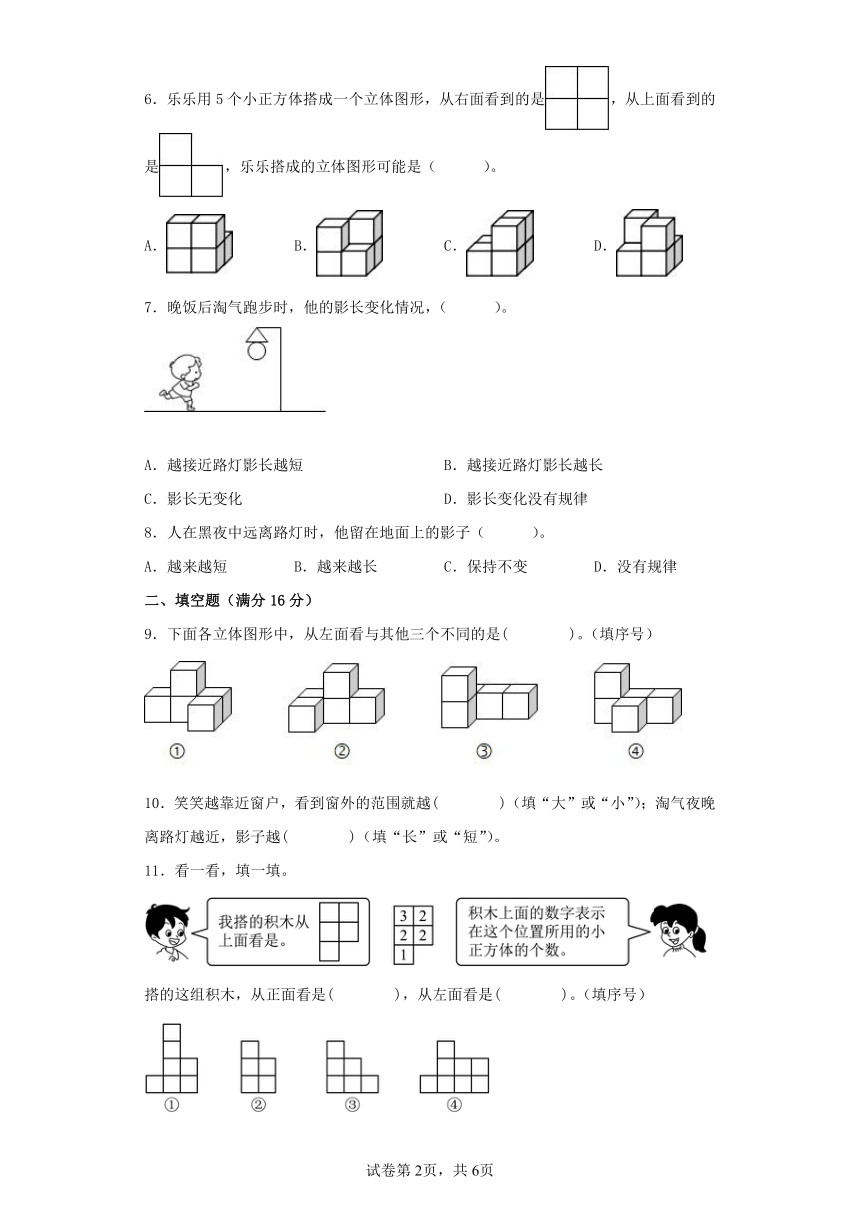 6．乐乐用 5 个小正方体搭成一个立体图形，从右面看到的是，从上面看到的是，乐乐搭成的立体图形可能是（　　）。

A.　　B.　　C.　　D.

7．晚饭后淘气跑步时，他的影长变化情况，（　　）。

A．越接近路灯影长越短　　B．越接近路灯影长越长

C．影长无变化　　D．影长变化没有规律

8．人在黑夜中远离路灯时，他留在地面上的影子（　　）。

A．越来越短　　B．越来越长　　C．保持不变　　D．没有规律

二、填空题（满分 16 分）

9．下面各立体图形中，从左面看与其他三个不同的是(　　)。(填序号)

①　②　③　④

10．笑笑越靠近窗户，看到窗外的范围就越(　　)(填“大”或“小”)；淘气夜晚离路灯越近，影子越(　　)(填“长”或“短”)。

11．看一看，填一填。

我搭的积木从上面看是。

| 3 | 2 |
|---|---|
| 2 | 2 |
| 1 | |

积木上面的数字表示在这个位置所用的小正方体的个数。

搭的这组积木，从正面看是(　　)，从左面看是(　　)。(填序号)

①　②　③　④

试卷第 2页，共 6页